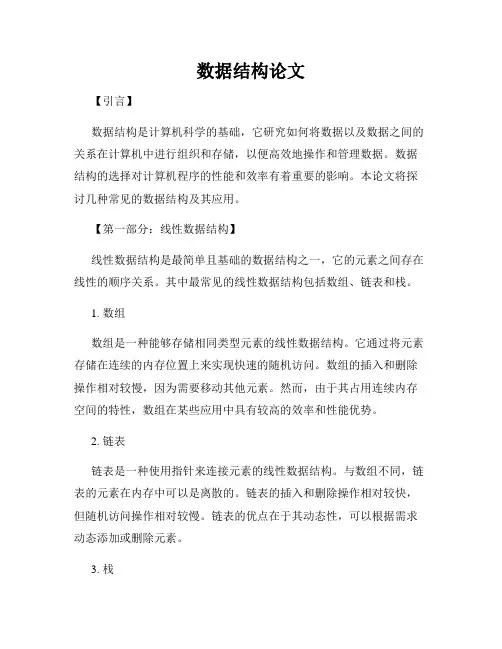 数据结构论文

【引言】

数据结构是计算机科学的基础，它研究如何将数据以及数据之间的关系在计算机中进行组织和存储，以便高效地操作和管理数据。数据结构的选择对计算机程序的性能和效率有着重要的影响。本论文将探讨几种常见的数据结构及其应用。

【第一部分：线性数据结构】

线性数据结构是最简单且基础的数据结构之一，它的元素之间存在线性的顺序关系。其中最常见的线性数据结构包括数组、链表和栈。

1. 数组

数组是一种能够存储相同类型元素的线性数据结构。它通过将元素存储在连续的内存位置上来实现快速的随机访问。数组的插入和删除操作相对较慢，因为需要移动其他元素。然而，由于其占用连续内存空间的特性，数组在某些应用中具有较高的效率和性能优势。

2. 链表

链表是一种使用指针来连接元素的线性数据结构。与数组不同，链表的元素在内存中可以是离散的。链表的插入和删除操作相对较快，但随机访问操作相对较慢。链表的优点在于其动态性，可以根据需求动态添加或删除元素。

3. 栈